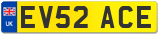 UK
EV52 ACE